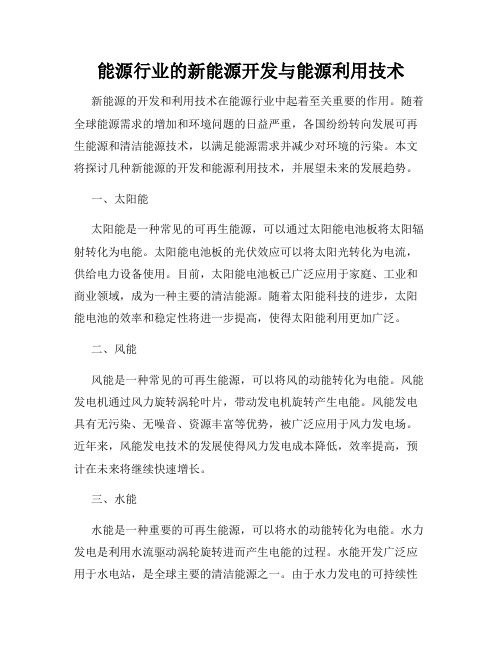 能源行业的新能源开发与能源利用技术

新能源的开发和利用技术在能源行业中起着至关重要的作用。随着全球能源需求的增加和环境问题的日益严重，各国纷纷转向发展可再生能源和清洁能源技术，以满足能源需求并减少对环境的污染。本文将探讨几种新能源的开发和能源利用技术，并展望未来的发展趋势。

一、太阳能

太阳能是一种常见的可再生能源，可以通过太阳能电池板将太阳辐射转化为电能。太阳能电池板的光伏效应可以将太阳光转化为电流，供给电力设备使用。目前，太阳能电池板已广泛应用于家庭、工业和商业领域，成为一种主要的清洁能源。随着太阳能科技的进步，太阳能电池的效率和稳定性将进一步提高，使得太阳能利用更加广泛。

二、风能

风能是一种常见的可再生能源，可以将风的动能转化为电能。风能发电机通过风力旋转涡轮叶片，带动发电机旋转产生电能。风能发电具有无污染、无噪音、资源丰富等优势，被广泛应用于风力发电场。近年来，风能发电技术的发展使得风力发电成本降低，效率提高，预计在未来将继续快速增长。

三、水能

水能是一种重要的可再生能源，可以将水的动能转化为电能。水力发电是利用水流驱动涡轮旋转进而产生电能的过程。水能开发广泛应用于水电站，是全球主要的清洁能源之一。由于水力发电的可持续性